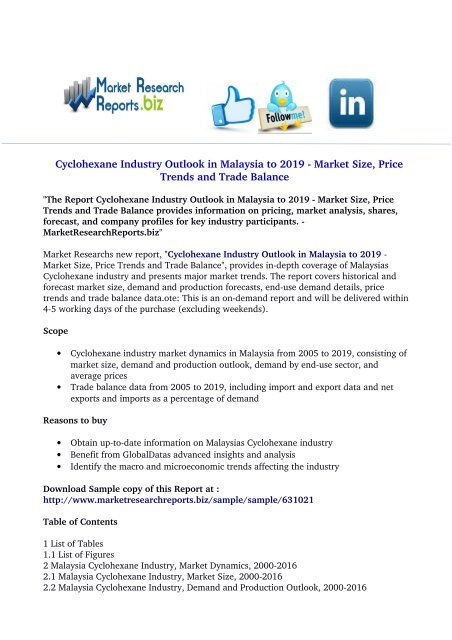 Market Research Reports.biz

Follow me!

in

Cyclohexane Industry Outlook in Malaysia to 2019 - Market Size, Price Trends and Trade Balance

"The Report Cyclohexane Industry Outlook in Malaysia to 2019 - Market Size, Price Trends and Trade Balance provides information on pricing, market analysis, shares, forecast, and company profiles for key industry participants. - MarketResearchReports.biz"

Market Researchs new report, "Cyclohexane Industry Outlook in Malaysia to 2019 - Market Size, Price Trends and Trade Balance", provides in-depth coverage of Malaysias Cyclohexane industry and presents major market trends. The report covers historical and forecast market size, demand and production forecasts, end-use demand details, price trends and trade balance data.ote: This is an on-demand report and will be delivered within 4-5 working days of the purchase (excluding weekends).

Scope

• Cyclohexane industry market dynamics in Malaysia from 2005 to 2019, consisting of market size, demand and production outlook, demand by end-use sector, and average prices
• Trade balance data from 2005 to 2019, including import and export data and net exports and imports as a percentage of demand

Reasons to buy

• Obtain up-to-date information on Malaysias Cyclohexane industry
• Benefit from GlobalDatas advanced insights and analysis
• Identify the macro and microeconomic trends affecting the industry

Download Sample copy of this Report at : http://www.marketresearchreports.biz/sample/sample/631021

Table of Contents

1 List of Tables
1.1 List of Figures
2 Malaysia Cyclohexane Industry, Market Dynamics, 2000-2016
2.1 Malaysia Cyclohexane Industry, Market Size, 2000-2016
2.2 Malaysia Cyclohexane Industry, Demand and Production Outlook, 2000-2016